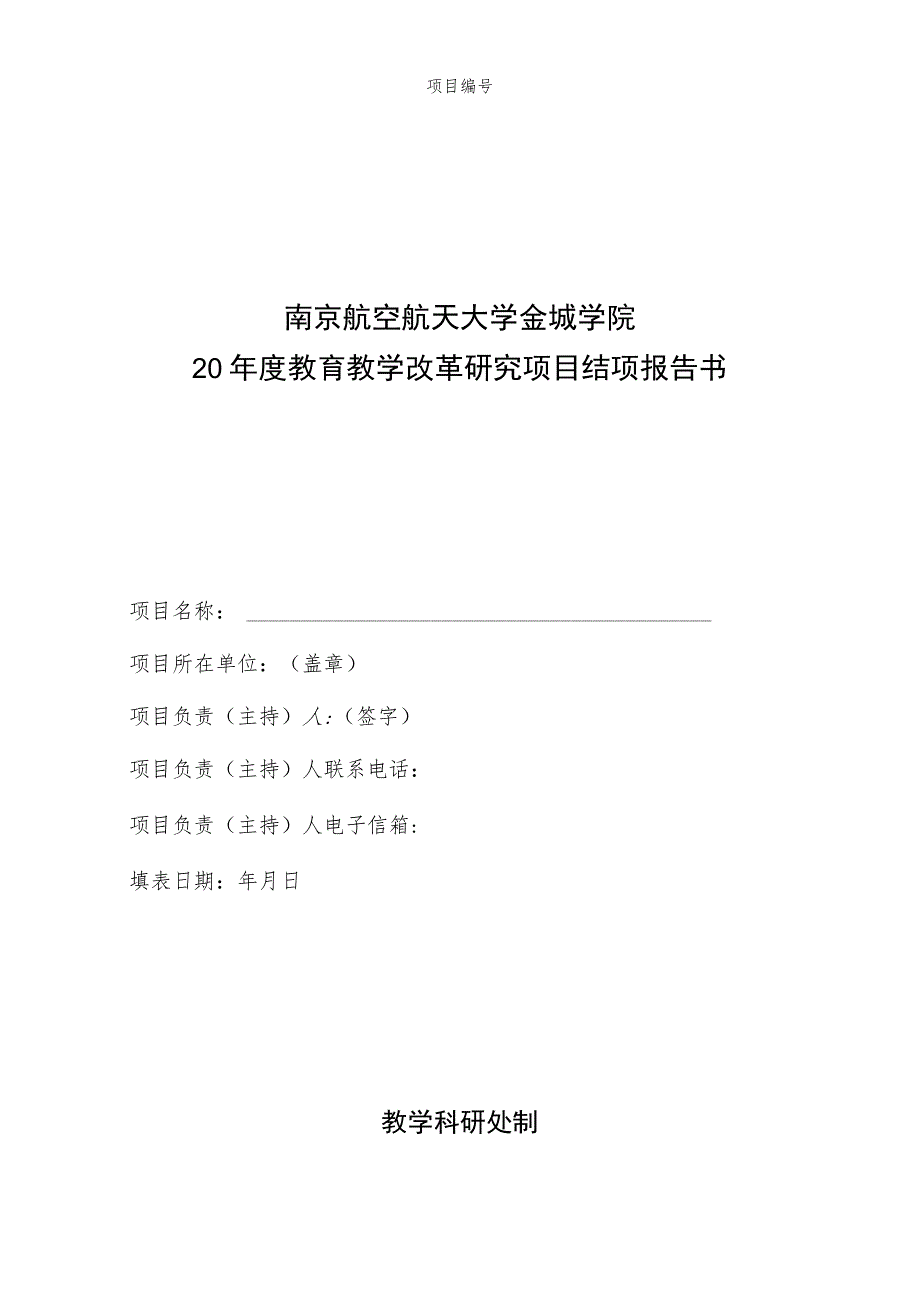 项目编号

南京航空航天大学金城学院
20年度教育教学改革研究项目结项报告书

项目名称：

项目所在单位：（盖章）

项目负责（主持）人：（签字）

项目负责（主持）人联系电话：

项目负责（主持）人电子信箱：

填表日期：年月日

教学科研处制